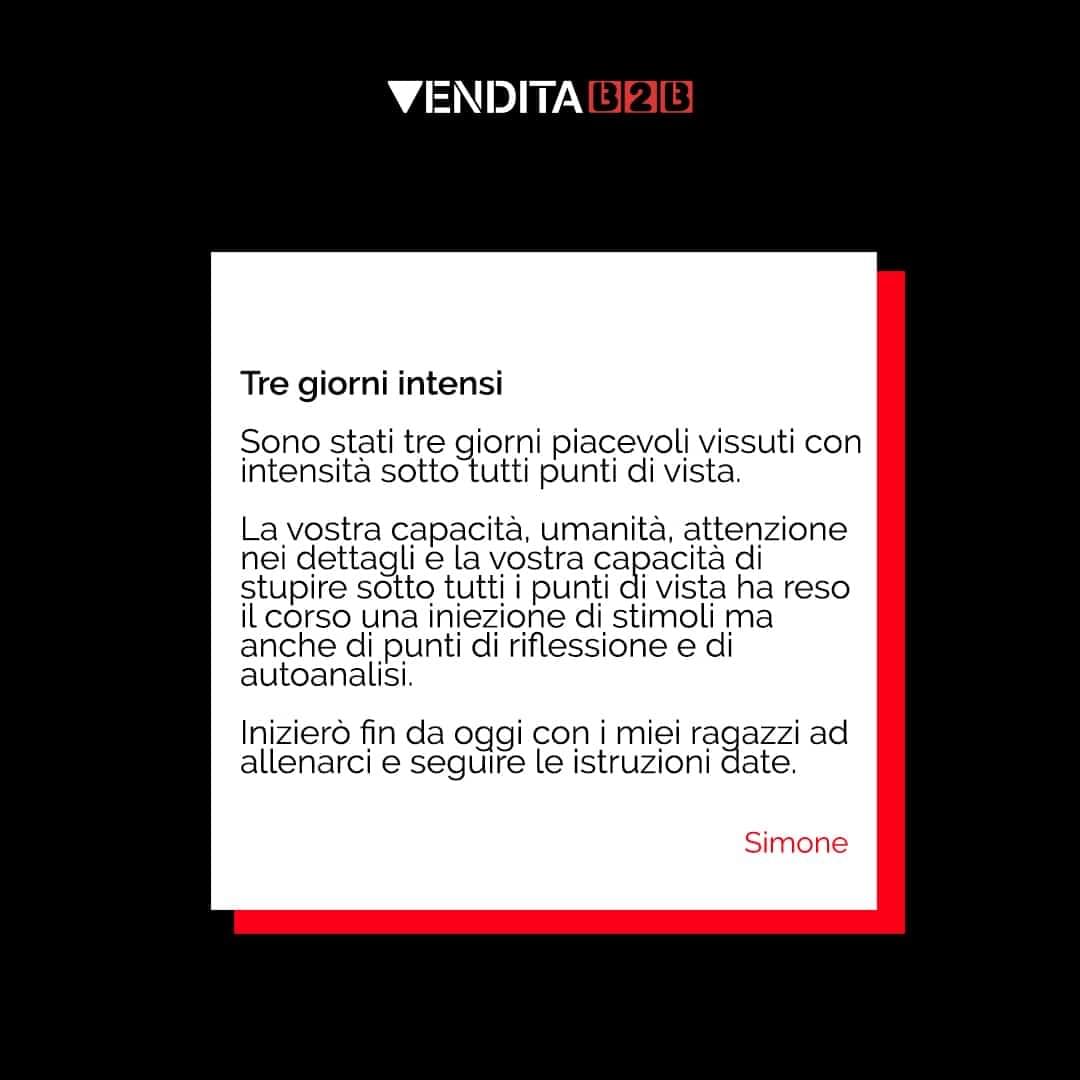 VENDITA B2B

Tre giorni intensi

Sono stati tre giorni piacevoli vissuti con intensità sotto tutti punti di vista.

La vostra capacità, umanità, attenzione nei dettagli e la vostra capacità di stupire sotto tutti i punti di vista ha reso il corso una iniezione di stimoli ma anche di punti di riflessione e di autoanalisi.

Inizierò fin da oggi con i miei ragazzi ad allenarci e seguire le istruzioni date.

Simone